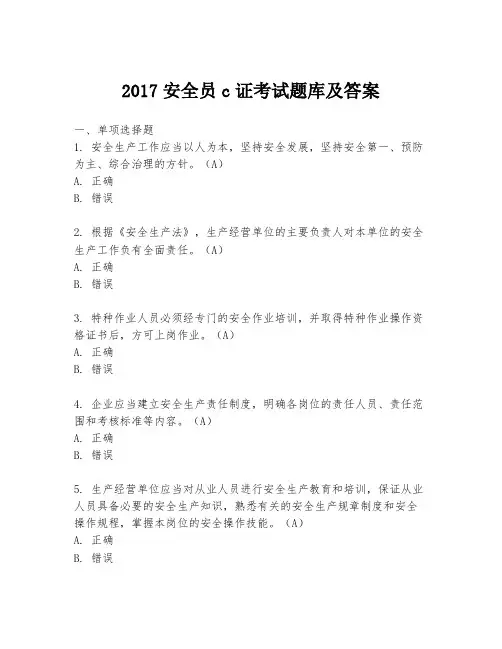 2017 安全员 c 证考试题库及答案

一、单项选择题

1. 安全生产工作应当以人为本，坚持安全发展，坚持安全第一、预防为主、综合治理的方针。（A）
A. 正确
B. 错误

2. 根据《安全生产法》，生产经营单位的主要负责人对本单位的安全生产工作负有全面责任。（A）
A. 正确
B. 错误

3. 特种作业人员必须经专门的安全作业培训，并取得特种作业操作资格证书后，方可上岗作业。（A）
A. 正确
B. 错误

4. 企业应当建立安全生产责任制度，明确各岗位的责任人员、责任范围和考核标准等内容。（A）
A. 正确
B. 错误

5. 生产经营单位应当对从业人员进行安全生产教育和培训，保证从业人员具备必要的安全生产知识，熟悉有关的安全生产规章制度和安全操作规程，掌握本岗位的安全操作技能。（A）
A. 正确
B. 错误